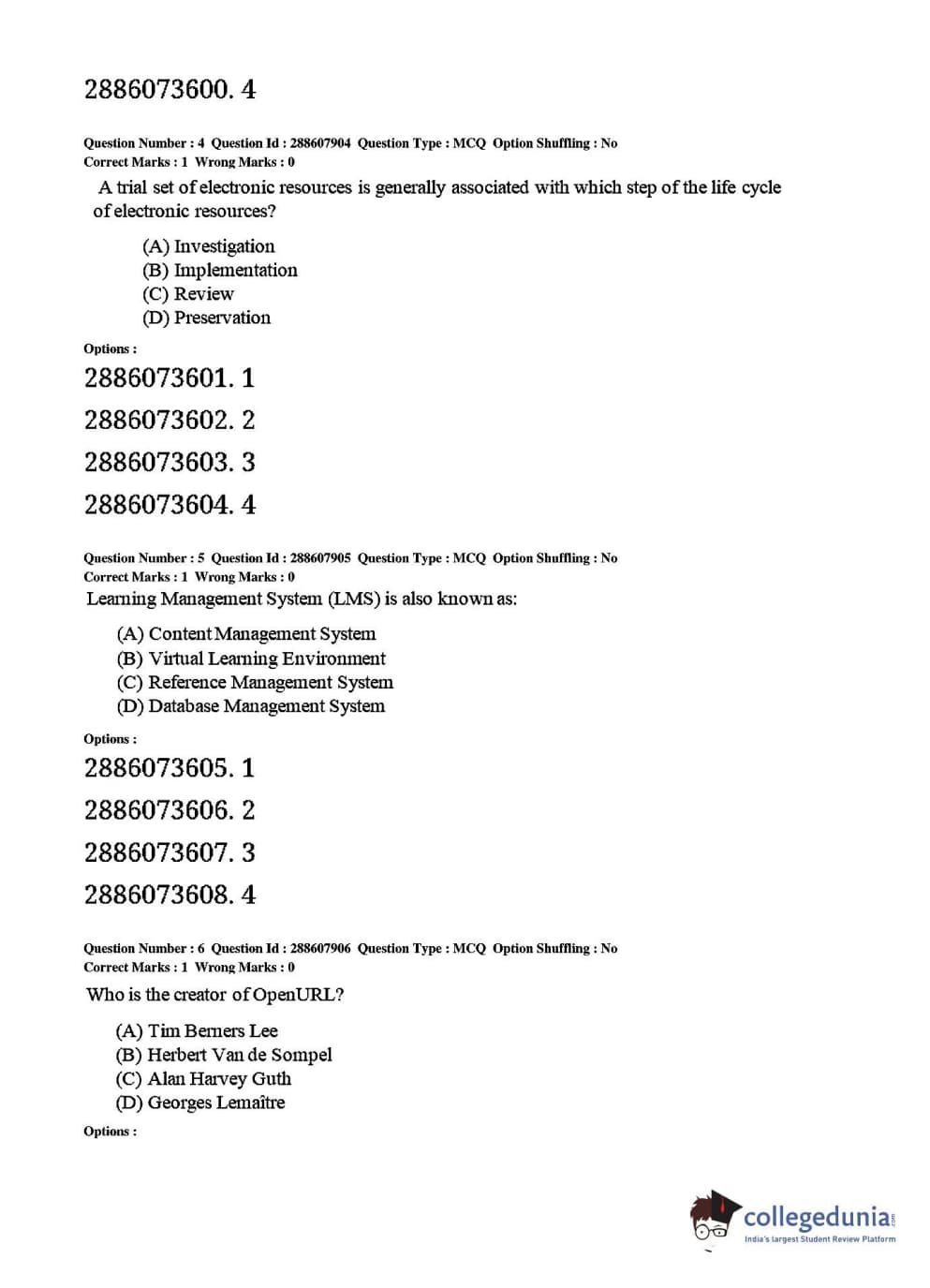 2886073600. 4

Question Number : 4 Question Id : 288607904 Question Type : MCQ Option Shuffling : No
Correct Marks : 1 Wrong Marks : 0

A trial set of electronic resources is generally associated with which step of the life cycle of electronic resources?

(A) Investigation
(B) Implementation
(C) Review
(D) Preservation

Options :

2886073601. 1

2886073602. 2

2886073603. 3

2886073604. 4

Question Number : 5 Question Id : 288607905 Question Type : MCQ Option Shuffling : No
Correct Marks : 1 Wrong Marks : 0

Learning Management System (LMS) is also known as:

(A) Content Management System
(B) Virtual Learning Environment
(C) Reference Management System
(D) Database Management System

Options :

2886073605. 1

2886073606. 2

2886073607. 3

2886073608. 4

Question Number : 6 Question Id : 288607906 Question Type : MCQ Option Shuffling : No
Correct Marks : 1 Wrong Marks : 0

Who is the creator of OpenURL?

(A) Tim Berners Lee
(B) Herbert Van de Sompel
(C) Alan Harvey Guth
(D) Georges Lemaître

Options :

collegedunia.com
India's largest Student Review Platform